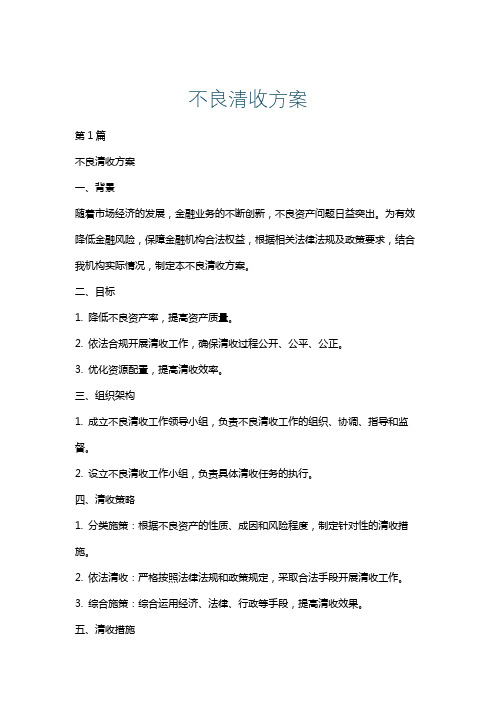 不良清收方案

第1篇

不良清收方案

一、背景

随着市场经济的发展，金融业务的不断创新，不良资产问题日益突出。为有效降低金融风险，保障金融机构合法权益，根据相关法律法规及政策要求，结合我机构实际情况，制定本不良清收方案。

二、目标

1. 降低不良资产率，提高资产质量。

2. 依法合规开展清收工作，确保清收过程公开、公平、公正。

3. 优化资源配置，提高清收效率。

三、组织架构

1. 成立不良清收工作领导小组，负责不良清收工作的组织、协调、指导和监督。

2. 设立不良清收工作小组，负责具体清收任务的执行。

四、清收策略

1. 分类施策：根据不良资产的性质、成因和风险程度，制定针对性的清收措施。

2. 依法清收：严格按照法律法规和政策规定，采取合法手段开展清收工作。

3. 综合施策：综合运用经济、法律、行政等手段，提高清收效果。

五、清收措施